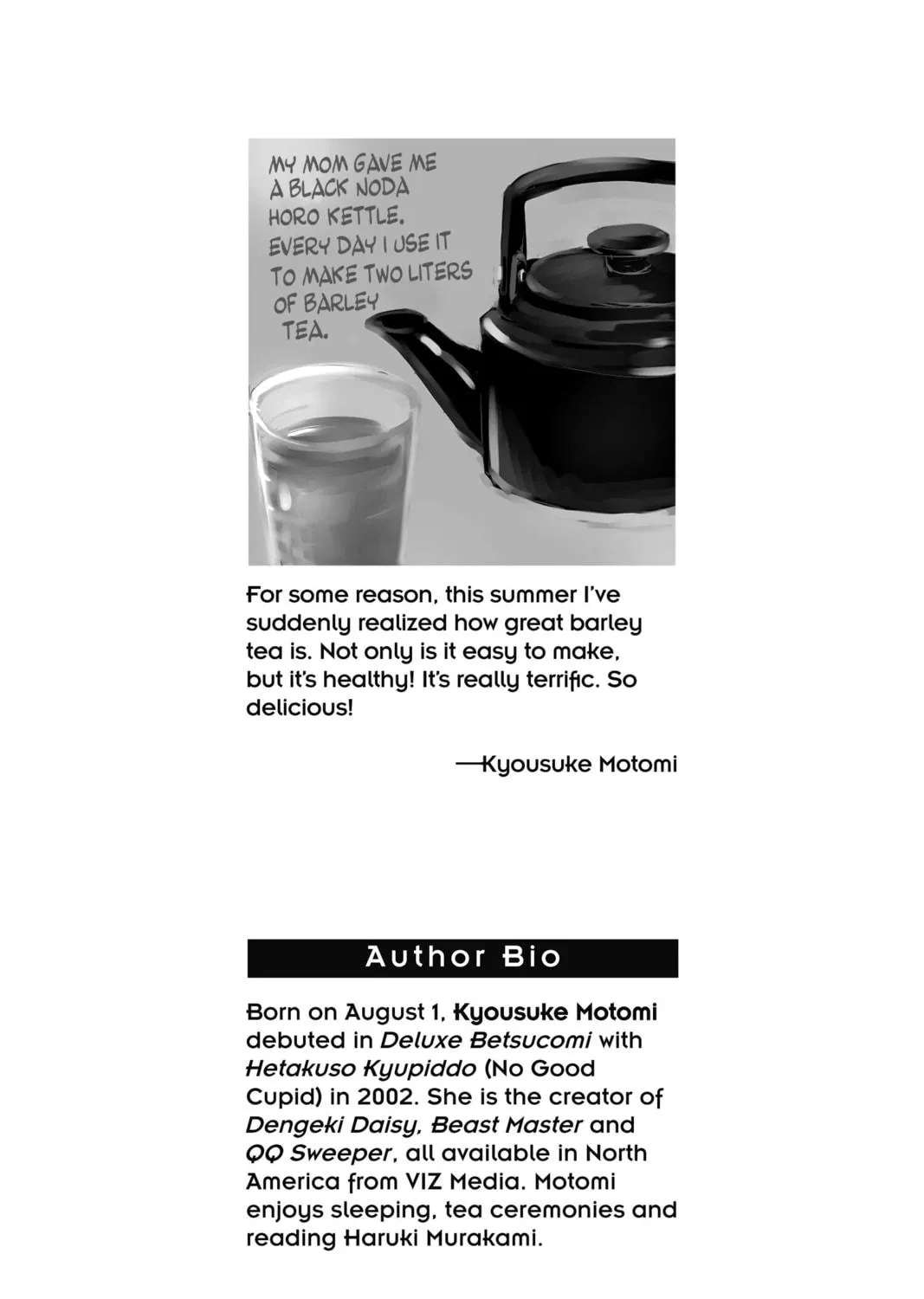 MY MOM GAVE ME A BLACK NODA HORO KETTLE. EVERY DAY I USE IT TO MAKE TWO LITERS OF BARLEY TEA.

For some reason, this summer I've suddenly realized how great barley tea is. Not only is it easy to make, but it's healthy! It's really terrific. So delicious!

—Kyousuke Motomi

Author Bio

Born on August 1, Kyousuke Motomi debuted in Deluxe Betsucomi with Hetakuso Kyupiddo (No Good Cupid) in 2002. She is the creator of Dengeki Daisy, Beast Master and QQ Sweeper, all available in North America from VIZ Media. Motomi enjoys sleeping, tea ceremonies and reading Haruki Murakami.